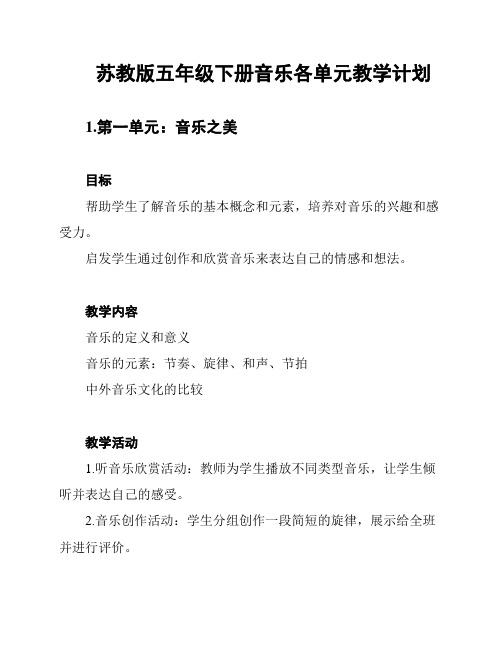 苏教版五年级下册音乐各单元教学计划

1.第一单元：音乐之美

目标

帮助学生了解音乐的基本概念和元素，培养对音乐的兴趣和感受力。

启发学生通过创作和欣赏音乐来表达自己的情感和想法。

教学内容

音乐的定义和意义

音乐的元素：节奏、旋律、和声、节拍

中外音乐文化的比较

教学活动

1.听音乐欣赏活动：教师为学生播放不同类型音乐，让学生倾听并表达自己的感受。

2.音乐创作活动：学生分组创作一段简短的旋律，展示给全班并进行评价。